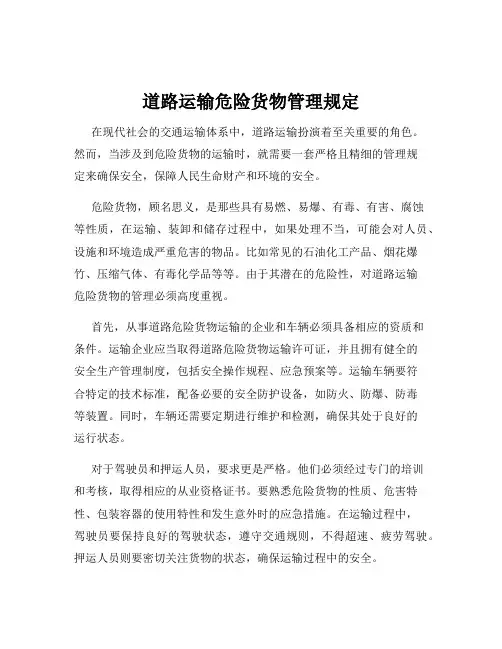 道路运输危险货物管理规定

在现代社会的交通运输体系中，道路运输扮演着至关重要的角色。然而，当涉及到危险货物的运输时，就需要一套严格且精细的管理规定来确保安全，保障人民生命财产和环境的安全。

危险货物，顾名思义，是那些具有易燃、易爆、有毒、有害、腐蚀等性质，在运输、装卸和储存过程中，如果处理不当，可能会对人员、设施和环境造成严重危害的物品。比如常见的石油化工产品、烟花爆竹、压缩气体、有毒化学品等等。由于其潜在的危险性，对道路运输危险货物的管理必须高度重视。

首先，从事道路危险货物运输的企业和车辆必须具备相应的资质和条件。运输企业应当取得道路危险货物运输许可证，并且拥有健全的安全生产管理制度，包括安全操作规程、应急预案等。运输车辆要符合特定的技术标准，配备必要的安全防护设备，如防火、防爆、防毒等装置。同时，车辆还需要定期进行维护和检测，确保其处于良好的运行状态。

对于驾驶员和押运人员，要求更是严格。他们必须经过专门的培训和考核，取得相应的从业资格证书。要熟悉危险货物的性质、危害特性、包装容器的使用特性和发生意外时的应急措施。在运输过程中，驾驶员要保持良好的驾驶状态，遵守交通规则，不得超速、疲劳驾驶。押运人员则要密切关注货物的状态，确保运输过程中的安全。